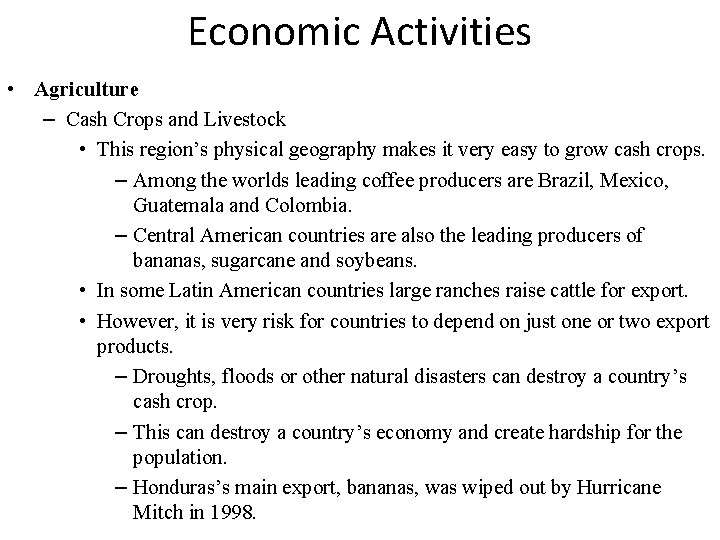 Economic Activities

• Agriculture

– Cash Crops and Livestock

• This region's physical geography makes it very easy to grow cash crops.

– Among the worlds leading coffee producers are Brazil, Mexico, Guatemala and Colombia.

– Central American countries are also the leading producers of bananas, sugarcane and soybeans.

• In some Latin American countries large ranches raise cattle for export.

• However, it is very risk for countries to depend on just one or two export products.

– Droughts, floods or other natural disasters can destroy a country's cash crop.

– This can destroy a country's economy and create hardship for the population.

– Honduras's main export, bananas, was wiped out by Hurricane Mitch in 1998.